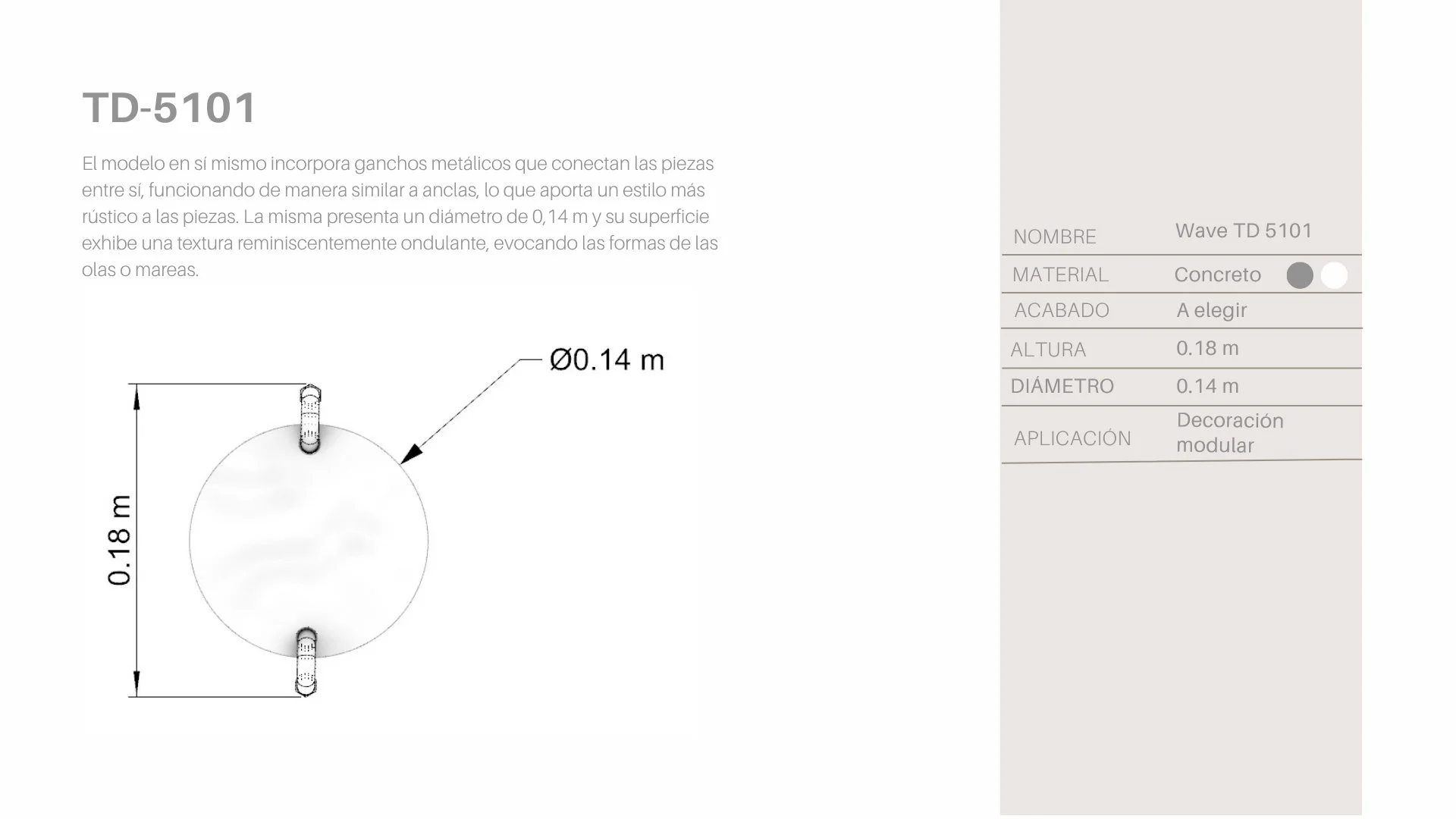 TD-5101

El modelo en sí mismo incorpora ganchos metálicos que conectan las piezas entre sí, funcionando de manera similar a anclas, lo que aporta un estilo más rústico a las piezas. La misma presenta un diámetro de 0,14 m y su superficie exhibe una textura reminiscentemente ondulante, evocando las formas de las olas o mareas.

Ø0.14 m

0.18 m

NOMBRE
Wave TD 5101

MATERIAL
Concreto

ACABADO
A elegir

ALTURA
0.18 m

DIÁMETRO
0.14 m

APLICACIÓN
Decoración modular